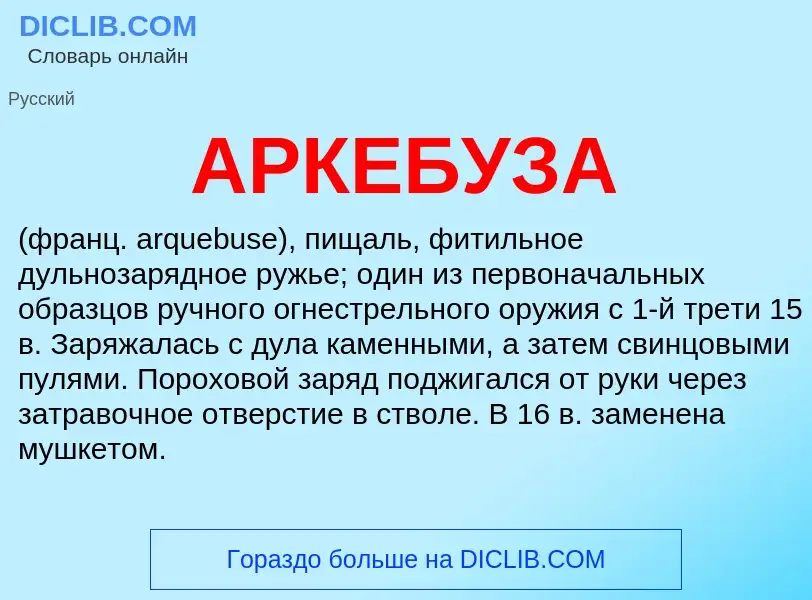 DICLIB.COM
Словарь онлайн

Русский

АРКЕБУЗА

(франц. arquebuse), пищаль, фитильное дульнозарядное ружье; один из первоначальных образцов ручного огнестрельного оружия с 1-й трети 15 в. Заряжалась с дула каменными, а затем свинцовыми пулями. Пороховой заряд поджигался от руки через затравочное отверстие в стволе. В 16 в. заменена мушкетом.

Гораздо больше на DICLIB.COM